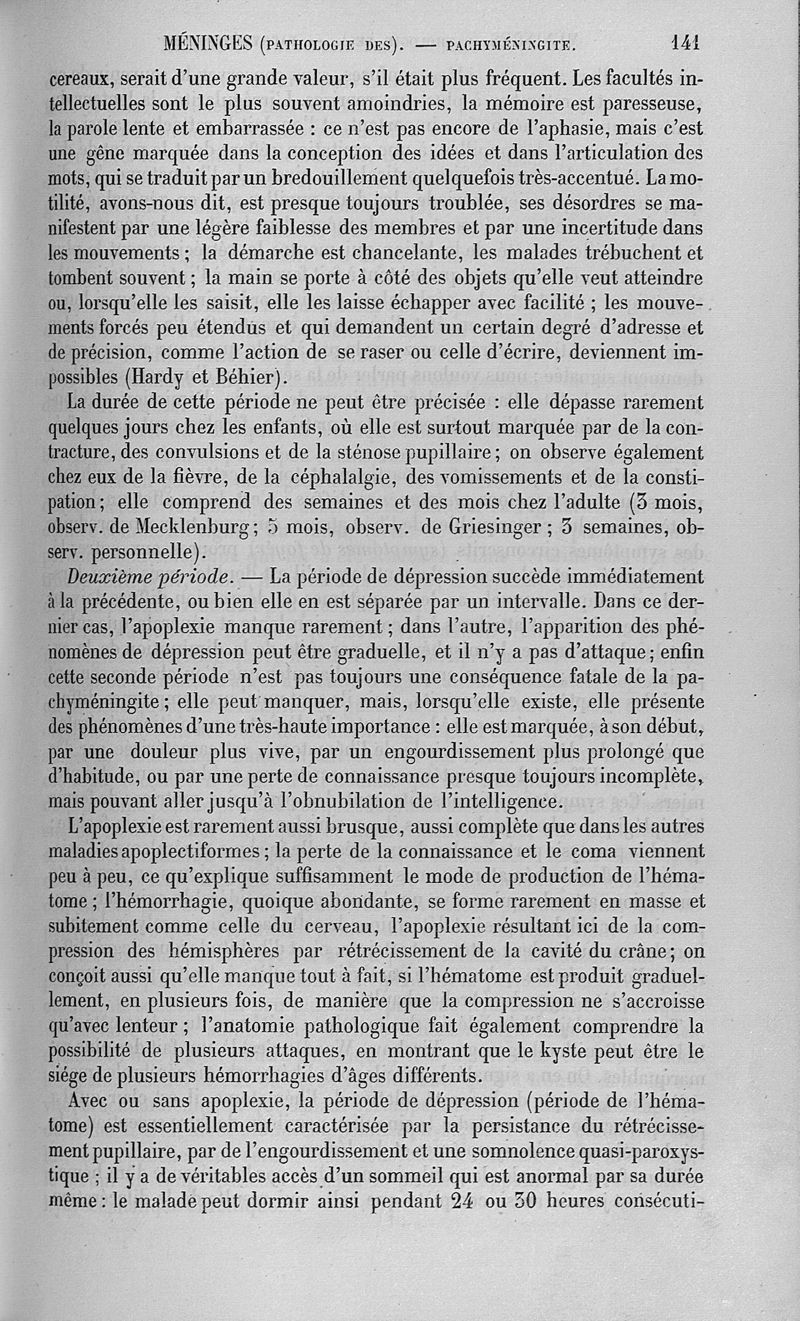 MÉNINGES (PATHOLOGIE DES). — PACHYMÉNINGITE. 141

cereaux, serait d'une grande valeur, s'il était plus fréquent. Les facultés intellectuelles sont le plus souvent amoindries, la mémoire est paresseuse, la parole lente et embarrassée : ce n'est pas encore de l'aphasie, mais c'est une gêne marquée dans la conception des idées et dans l'articulation des mots, qui se traduit par un bredouillement quelquefois très-accentué. La motilité, avons-nous dit, est presque toujours troublée, ses désordres se manifestent par une légère faiblesse des membres et par une incertitude dans les mouvements ; la démarche est chancelante, les malades trébuchent et tombent souvent ; la main se porte à côté des objets qu'elle veut atteindre ou, lorsqu'elle les saisit, elle les laisse échapper avec facilité ; les mouvements forcés peu étendus et qui demandent un certain degré d'adresse et de précision, comme l'action de se raser ou celle d'écrire, deviennent impossibles (Hardy et Béhier).

La durée de cette période ne peut être précisée : elle dépasse rarement quelques jours chez les enfants, où elle est surtout marquée par de la contracture, des convulsions et de la sténose pupillaire ; on observe également chez eux de la fièvre, de la céphalalgie, des vomissements et de la constipation ; elle comprend des semaines et des mois chez l'adulte (3 mois, observ. de Mecklenburg ; 5 mois, observ. de Griesinger ; 3 semaines, observ. personnelle).

Deuxième période. — La période de dépression succède immédiatement à la précédente, ou bien elle en est séparée par un intervalle. Dans ce dernier cas, l'apoplexie manque rarement ; dans l'autre, l'apparition des phénomènes de dépression peut être graduelle, et il n'y a pas d'attaque ; enfin cette seconde période n'est pas toujours une conséquence fatale de la pachyméningite ; elle peut manquer, mais, lorsqu'elle existe, elle présente des phénomènes d'une très-haute importance : elle est marquée, à son début, par une douleur plus vive, par un engourdissement plus prolongé que d'habitude, ou par une perte de connaissance presque toujours incomplète, mais pouvant aller jusqu'à l'obnubilation de l'intelligence.

L'apoplexie est rarement aussi brusque, aussi complète que dans les autres maladies apoplectiformes ; la perte de la connaissance et le coma viennent peu à peu, ce qu'explique suffisamment le mode de production de l'hématome ; l'hémorrhagie, quoique abondante, se forme rarement en masse et subitement comme celle du cerveau, l'apoplexie résultant ici de la compression des hémisphères par rétrécissement de la cavité du crâne ; on conçoit aussi qu'elle manque tout à fait, si l'hématome est produit graduellement, en plusieurs fois, de manière que la compression ne s'accroisse qu'avec lenteur ; l'anatomie pathologique fait également comprendre la possibilité de plusieurs attaques, en montrant que le kyste peut être le siége de plusieurs hémorrhagies d'âges différents.

Avec ou sans apoplexie, la période de dépression (période de l'hématome) est essentiellement caractérisée par la persistance du rétrécissement pupillaire, par de l'engourdissement et une somnolence quasi-paroxystique ; il y a de véritables accès d'un sommeil qui est anormal par sa durée même : le malade peut dormir ainsi pendant 24 ou 30 heures consécuti-